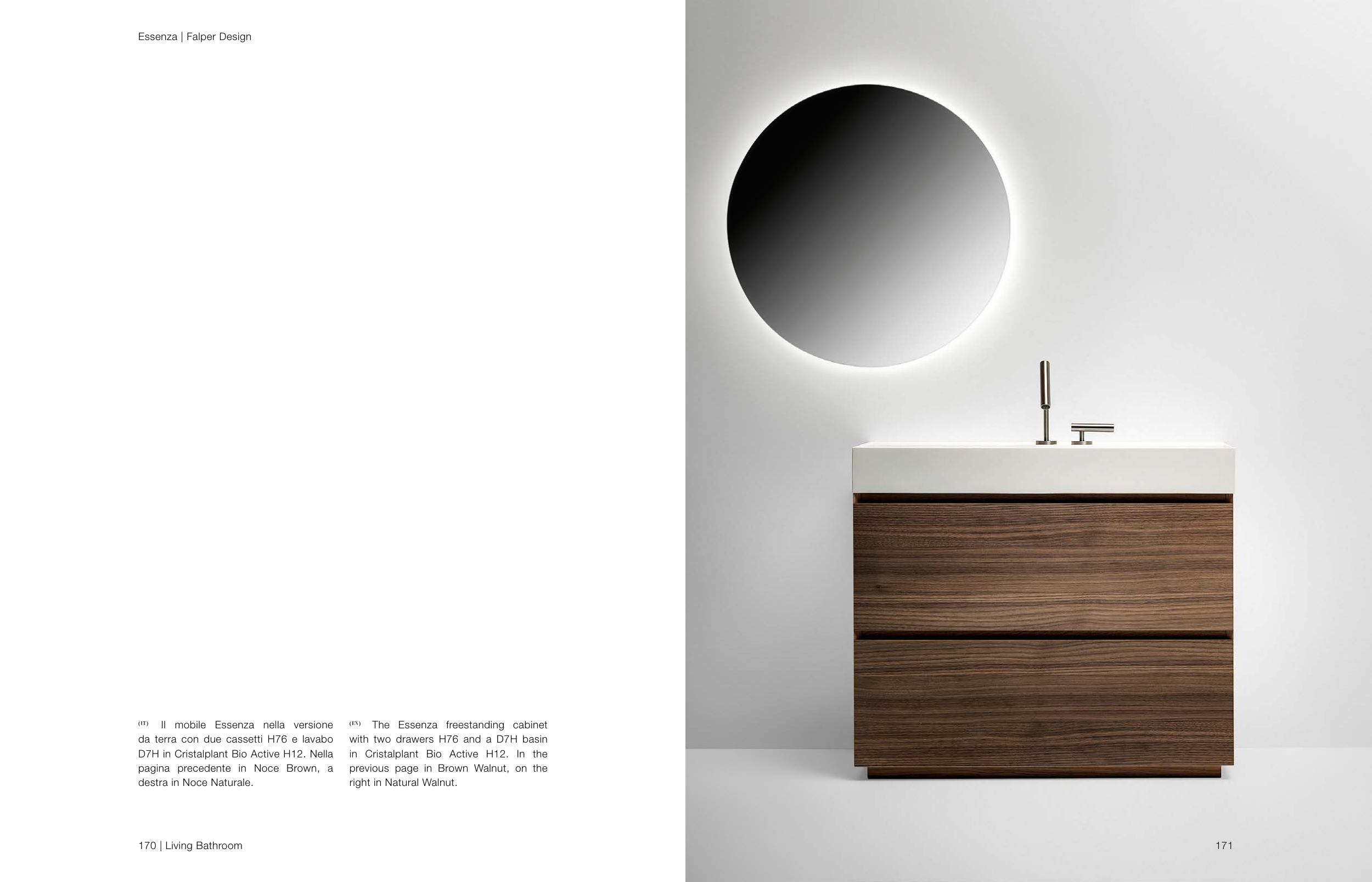 Essenza | Falper Design

(IT) Il mobile Essenza nella versione da terra con due cassetti H76 e lavabo D7H in Cristalplant Bio Active H12. Nella pagina precedente in Noce Brown, a destra in Noce Naturale.

(EN) The Essenza freestanding cabinet with two drawers H76 and a D7H basin in Cristalplant Bio Active H12. In the previous page in Brown Walnut, on the right in Natural Walnut.

170 | Living Bathroom

171